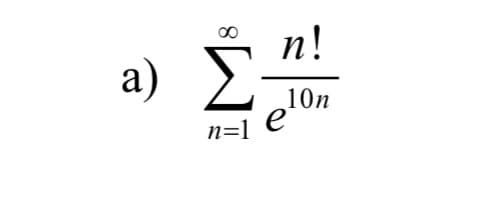 a) $\sum_{n=1}^{\infty} \frac{n!}{e^{10n}}$